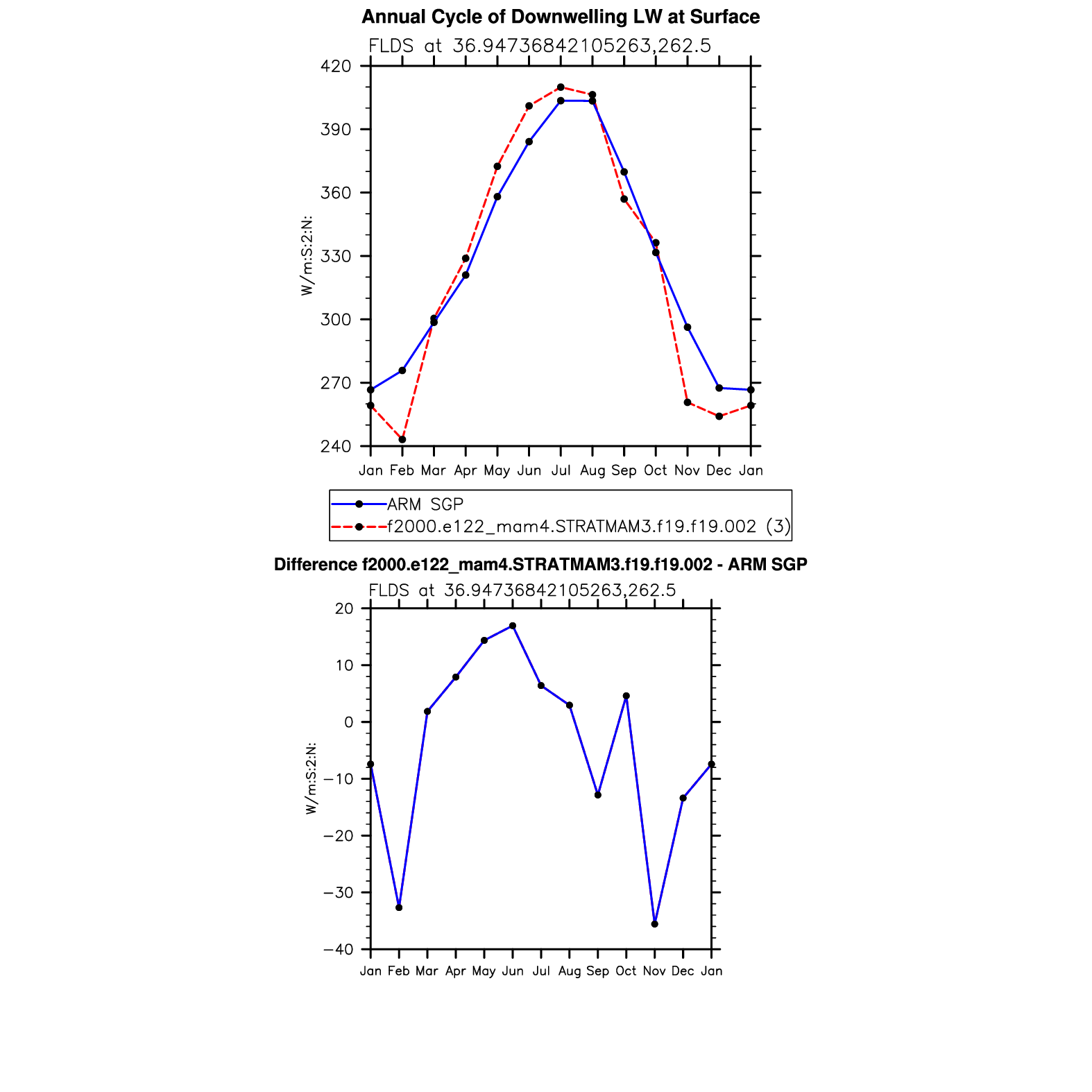 Annual Cycle of Downwelling LW at Surface

FLDS at 36.94736842105263,262.5

W/m:S:2:N:

420
390
360
330
300
270
240

Jan Feb Mar Apr May Jun Jul Aug Sep Oct Nov Dec Jan

ARM SGP
f2000.e122_mam4.STRATMAM3.f19.f19.002 (3)

Difference f2000.e122_mam4.STRATMAM3.f19.f19.002 - ARM SGP

FLDS at 36.94736842105263,262.5

W/m:S:2:N:

20
10
0
−10
−20
−30
−40

Jan Feb Mar Apr May Jun Jul Aug Sep Oct Nov Dec Jan